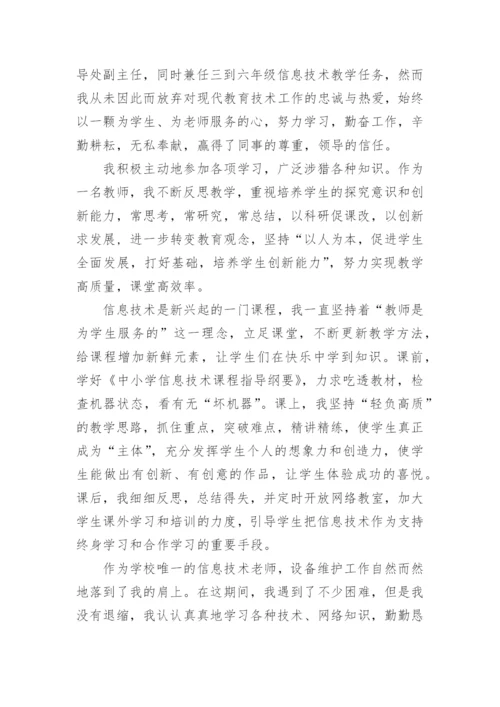 导处副主任，同时兼任三到六年级信息技术教学任务，然而我从未因此而放弃对现代教育技术工作的忠诚与热爱，始终以一颗为学生、为老师服务的心，努力学习，勤奋工作，辛勤耕耘，无私奉献，赢得了同事的尊重，领导的信任。

我积极主动地参加各项学习，广泛涉猎各种知识。作为一名教师，我不断反思教学，重视培养学生的探究意识和创新能力，常思考，常研究，常总结，以科研促课改，以创新求发展，进一步转变教育观念，坚持“以人为本，促进学生全面发展，打好基础，培养学生创新能力”，努力实现教学高质量，课堂高效率。

信息技术是新兴起的一门课程，我一直坚持着“教师是为学生服务的”这一理念，立足课堂，不断更新教学方法，给课程增加新鲜元素，让学生们在快乐中学到知识。课前，学好《中小学信息技术课程指导纲要》，力求吃透教材，检查机器状态，看有无“坏机器”。课上，我坚持“轻负高质”的教学思路，抓住重点，突破难点，精讲精练，使学生真正成为“主体”，充分发挥学生个人的想象力和创造力，使学生能做出有创新、有创意的作品，让学生体验成功的喜悦。课后，我细细反思，总结得失，并定时开放网络教室，加大学生课外学习和培训的力度，引导学生把信息技术作为支持终身学习和合作学习的重要手段。

作为学校唯一的信息技术老师，设备维护工作自然而然地落到了我的肩上。在这期间，我遇到了不少困难，但是我没有退缩，我认认真真地学习各种技术、网络知识，勤勤恳